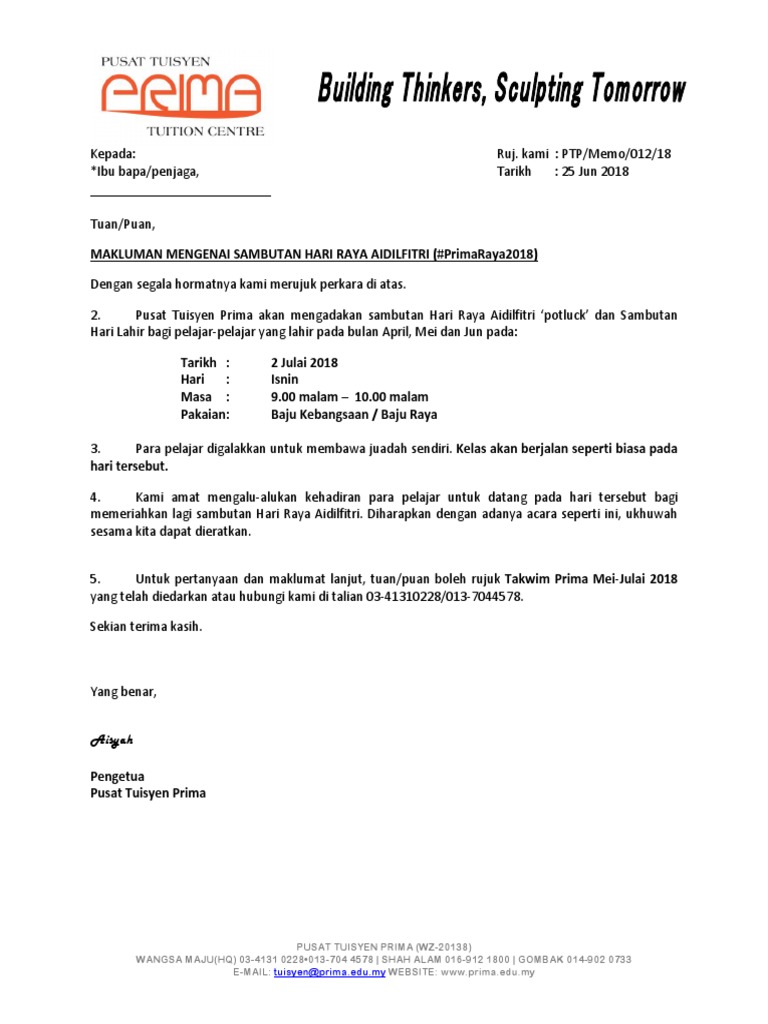 PUSAT TUISYEN
PRIMA
TUITION CENTRE

Building Thinkers, Sculpting Tomorrow

Kepada:
*Ibu bapa/penjaga,

Ruj. kami : PTP/Memo/012/18
Tarikh : 25 Jun 2018

Tuan/Puan,

MAKLUMAN MENGENAI SAMBUTAN HARI RAYA AIDILFITRI (#PrimaRaya2018)

Dengan segala hormatnya kami merujuk perkara di atas.

2. Pusat Tuisyen Prima akan mengadakan sambutan Hari Raya Aidilfitri 'potluck' dan Sambutan Hari Lahir bagi pelajar-pelajar yang lahir pada bulan April, Mei dan Jun pada:

Tarikh : 2 Julai 2018
Hari : Isnin
Masa : 9.00 malam – 10.00 malam
Pakaian: Baju Kebangsaan / Baju Raya

3. Para pelajar digalakkan untuk membawa juadah sendiri. Kelas akan berjalan seperti biasa pada hari tersebut.

4. Kami amat mengalu-alukan kehadiran para pelajar untuk datang pada hari tersebut bagi memeriahkan lagi sambutan Hari Raya Aidilfitri. Diharapkan dengan adanya acara seperti ini, ukhuwah sesama kita dapat dieratkan.

5. Untuk pertanyaan dan maklumat lanjut, tuan/puan boleh rujuk Takwim Prima Mei-Julai 2018 yang telah diedarkan atau hubungi kami di talian 03-41310228/013-7044578.

Sekian terima kasih.

Yang benar,

Aisyah

Pengetua
Pusat Tuisyen Prima

PUSAT TUISYEN PRIMA (WZ-20138)
WANGSA MAJU(HQ) 03-4131 0228•013-704 4578 | SHAH ALAM 016-912 1800 | GOMBAK 014-902 0733
E-MAIL: tuisyen@prima.edu.my WEBSITE: www.prima.edu.my